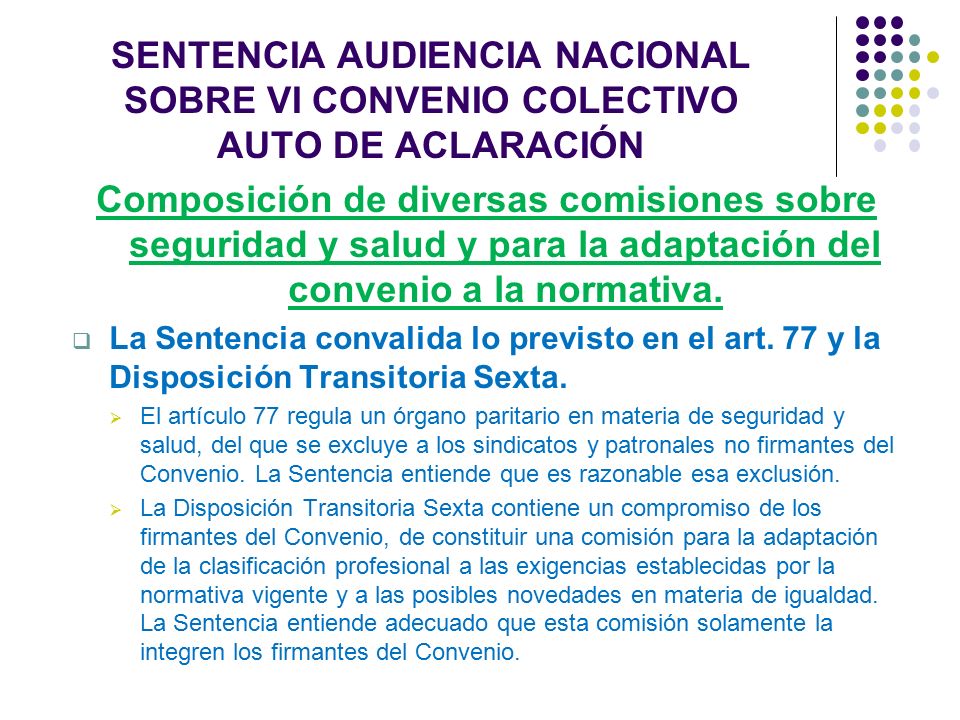 SENTENCIA AUDIENCIA NACIONAL SOBRE VI CONVENIO COLECTIVO AUTO DE ACLARACIÓN

Composición de diversas comisiones sobre seguridad y salud y para la adaptación del convenio a la normativa.

La Sentencia convalida lo previsto en el art. 77 y la Disposición Transitoria Sexta.

El artículo 77 regula un órgano paritario en materia de seguridad y salud, del que se excluye a los sindicatos y patronales no firmantes del Convenio. La Sentencia entiende que es razonable esa exclusión.

La Disposición Transitoria Sexta contiene un compromiso de los firmantes del Convenio, de constituir una comisión para la adaptación de la clasificación profesional a las exigencias establecidas por la normativa vigente y a las posibles novedades en materia de igualdad. La Sentencia entiende adecuado que esta comisión solamente la integren los firmantes del Convenio.